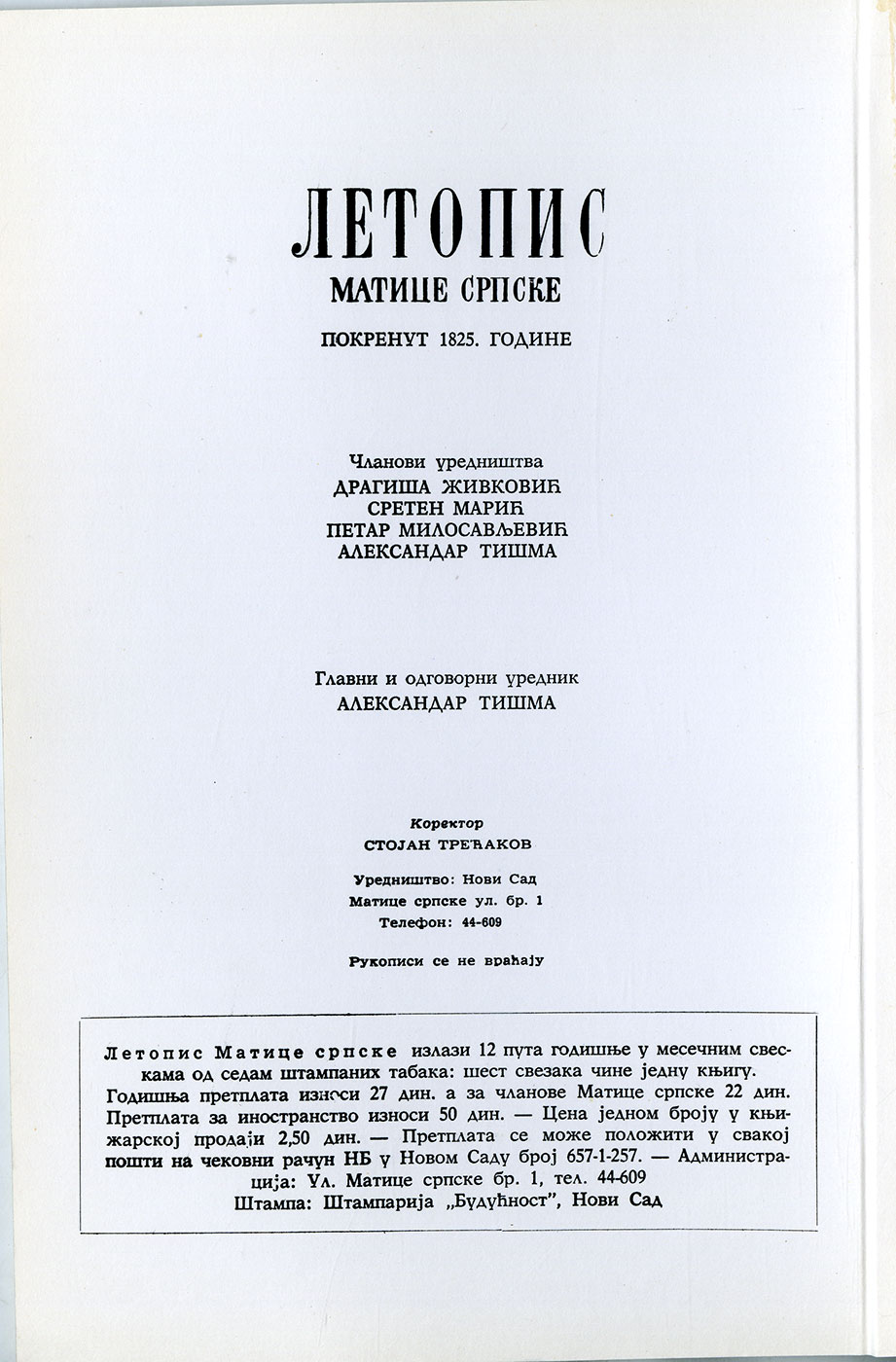 ЛЕТОПИС
МАТИЦЕ СРПСКЕ
ПОКРЕНУТ 1825. ГОДИНЕ

Чланови уредништва
ДРАГИША ЖИВКОВИЋ
СРЕТЕН МАРИЋ
ПЕТАР МИЛОСАВЉЕВИЋ
АЛЕКСАНДАР ТИШМА

Главни и одговорни уредник
АЛЕКСАНДАР ТИШМА

Коректор
СТОЈАН ТРЕЋАКОВ

Уредништво: Нови Сад
Матице српске ул. бр. 1
Телефон: 44-609

Рукописи се не враћају

Летопис Матице српске излази 12 пута годишње у месечним свескама од седам штампаних табака: шест свезака чине једну књигу. Годишња претплата износи 27 дин. а за чланове Матице српске 22 дин. Претплата за иностранство износи 50 дин. — Цена једном броју у књижарској продаји 2,50 дин. — Претплата се може положити у свакој пошти на чековни рачун НБ у Новом Саду број 657-1-257. — Администрација: Ул. Матице српске бр. 1, тел. 44-609
Штампа: Штампарија „Будућност", Нови Сад